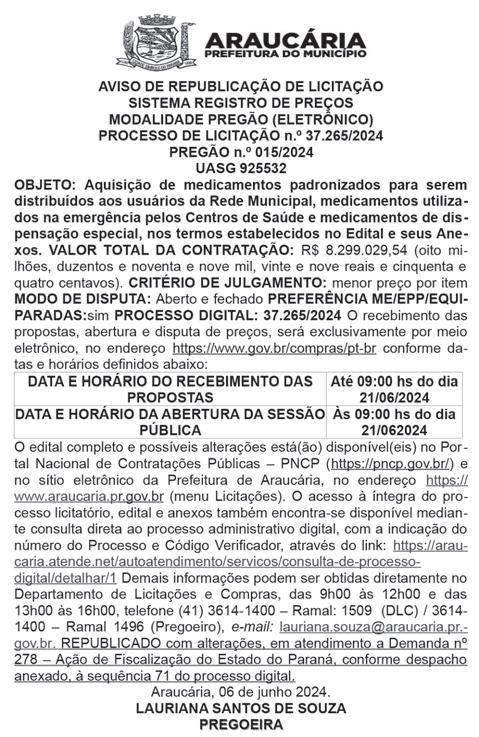 ARAUCÁRIA
PREFEITURA DO MUNICÍPIO

AVISO DE REPUBLICAÇÃO DE LICITAÇÃO
SISTEMA REGISTRO DE PREÇOS
MODALIDADE PREGÃO (ELETRÔNICO)
PROCESSO DE LICITAÇÃO n.º 37.265/2024
PREGÃO n.º 015/2024
UASG 925532

OBJETO: Aquisição de medicamentos padronizados para serem distribuídos aos usuários da Rede Municipal, medicamentos utilizados na emergência pelos Centros de Saúde e medicamentos de dispensação especial, nos termos estabelecidos no Edital e seus Anexos. VALOR TOTAL DA CONTRATAÇÃO: R$ 8.299.029,54 (oito milhões, duzentos e noventa e nove mil, vinte e nove reais e cinquenta e quatro centavos). CRITÉRIO DE JULGAMENTO: menor preço por item MODO DE DISPUTA: Aberto e fechado PREFERÊNCIA ME/EPP/EQUIPARADAS:sim PROCESSO DIGITAL: 37.265/2024 O recebimento das propostas, abertura e disputa de preços, será exclusivamente por meio eletrônico, no endereço https://www.gov.br/compras/pt-br conforme datas e horários definidos abaixo:

| DATA E HORÁRIO DO RECEBIMENTO DAS PROPOSTAS | Até 09:00 hs do dia 21/06/2024 |
|---|---|
| DATA E HORÁRIO DA ABERTURA DA SESSÃO PÚBLICA | Às 09:00 hs do dia 21/062024 |

O edital completo e possíveis alterações está(ão) disponível(eis) no Portal Nacional de Contratações Públicas – PNCP (https://pncp.gov.br/) e no sítio eletrônico da Prefeitura de Araucária, no endereço https://www.araucaria.pr.gov.br (menu Licitações). O acesso à íntegra do processo licitatório, edital e anexos também encontra-se disponível mediante consulta direta ao processo administrativo digital, com a indicação do número do Processo e Código Verificador, através do link: https://araucaria.atende.net/autoatendimento/servicos/consulta-de-processo-digital/detalhar/1 Demais informações podem ser obtidas diretamente no Departamento de Licitações e Compras, das 9h00 às 12h00 e das 13h00 às 16h00, telefone (41) 3614-1400 – Ramal: 1509 (DLC) / 3614-1400 – Ramal 1496 (Pregoeiro), e-mail: lauriana.souza@araucaria.pr.gov.br. REPUBLICADO com alterações, em atendimento a Demanda nº 278 – Ação de Fiscalização do Estado do Paraná, conforme despacho anexado, à sequência 71 do processo digital.

Araucária, 06 de junho 2024.
LAURIANA SANTOS DE SOUZA
PREGOEIRA